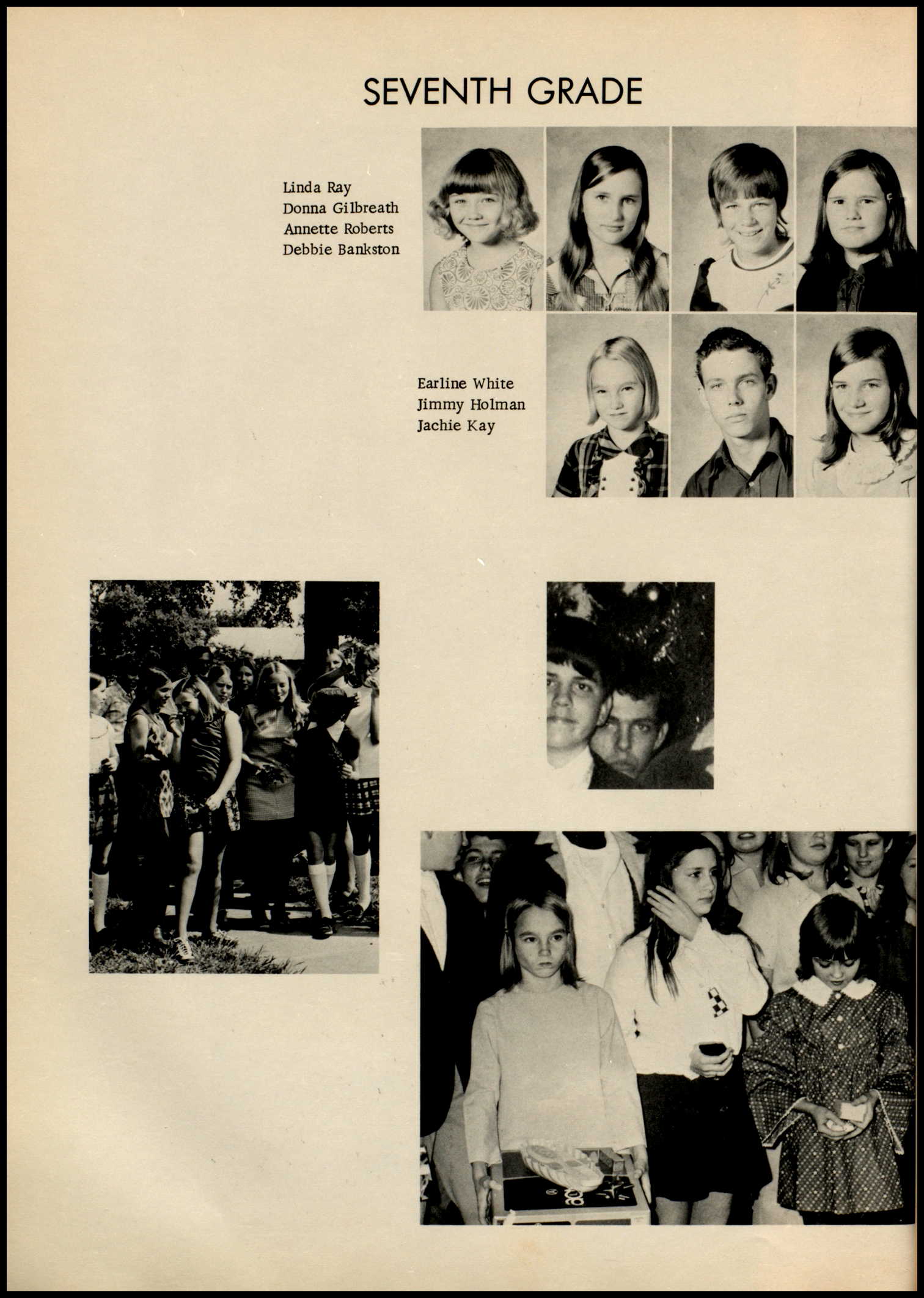 SEVENTH GRADE

Linda Ray
Donna Gilbreath
Annette Roberts
Debbie Bankston

Earline White
Jimmy Holman
Jachie Kay